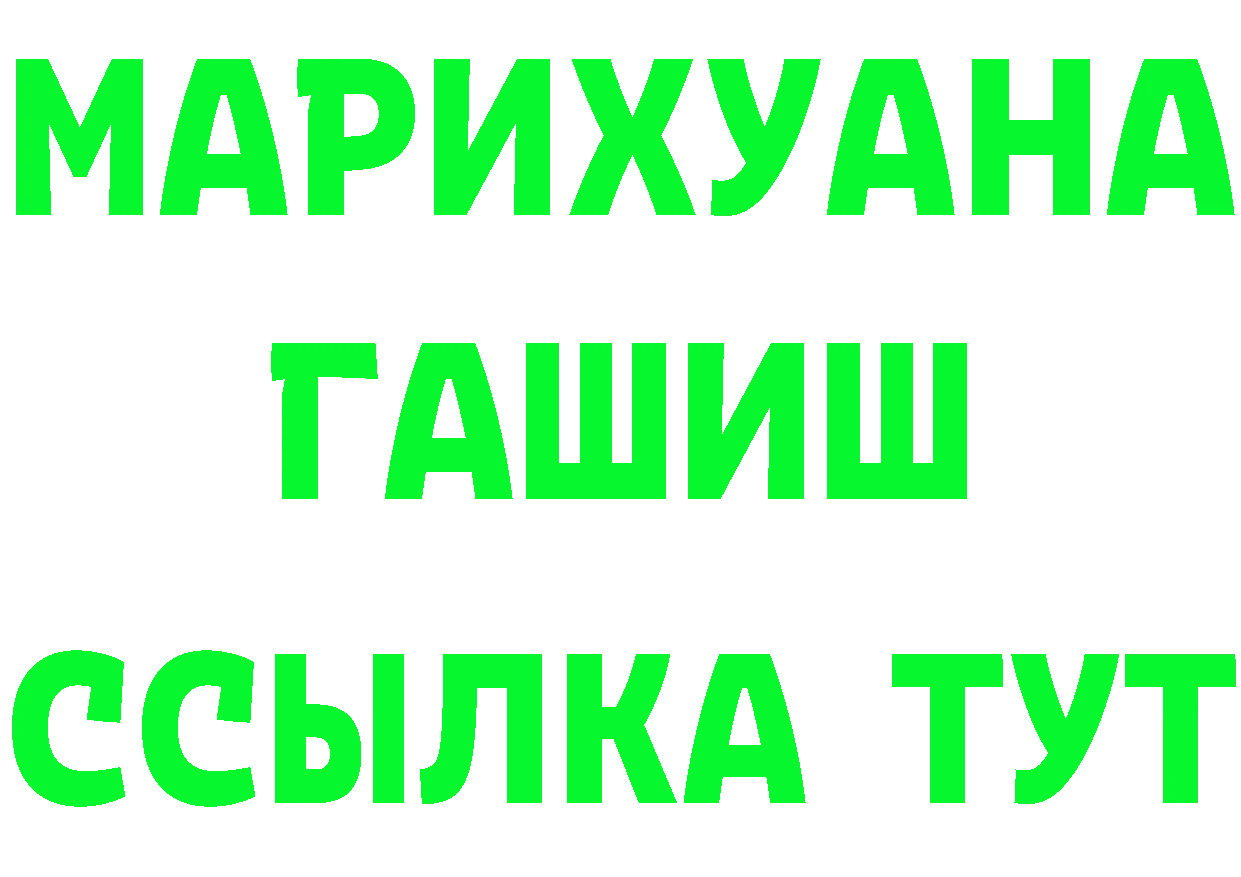 МАРИХУАНА
ГАШИШ
ССЫЛКА ТУТ